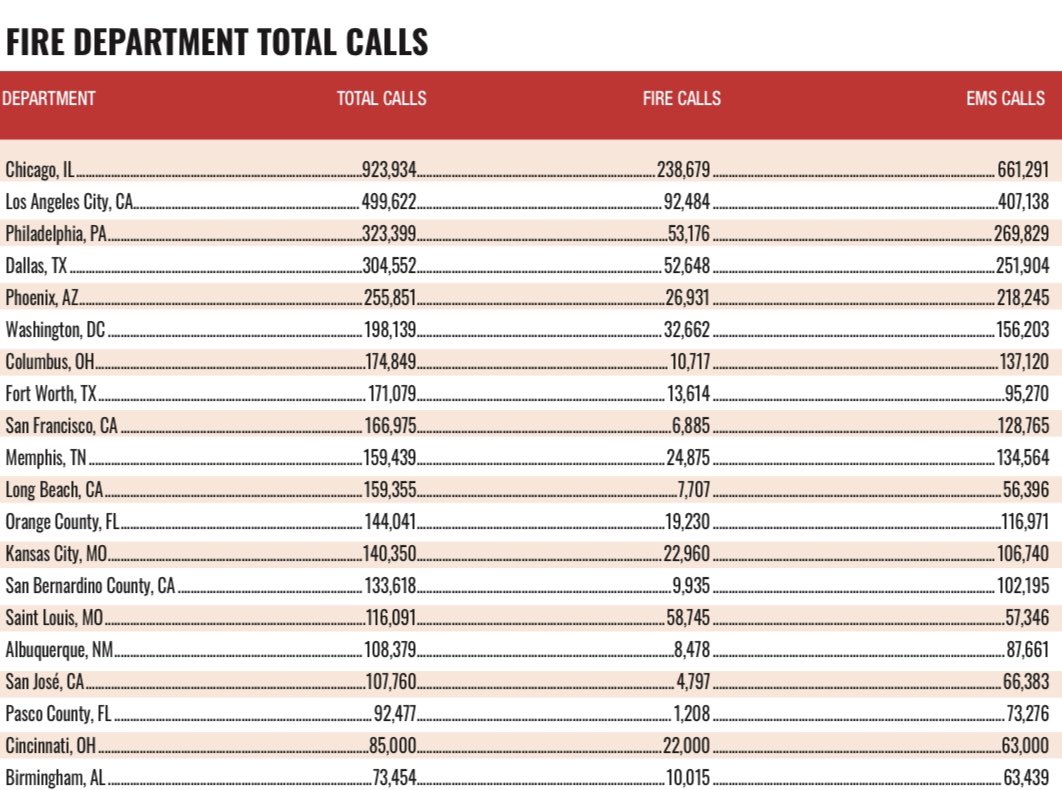 FIRE DEPARTMENT TOTAL CALLS

| DEPARTMENT | TOTAL CALLS | FIRE CALLS | EMS CALLS |
|---|---|---|---|
| Chicago, IL | 923,934 | 238,679 | 661,291 |
| Los Angeles City, CA | 499,622 | 92,484 | 407,138 |
| Philadelphia, PA | 323,399 | 53,176 | 269,829 |
| Dallas, TX | 304,552 | 52,648 | 251,904 |
| Phoenix, AZ | 255,851 | 26,931 | 218,245 |
| Washington, DC | 198,139 | 32,662 | 156,203 |
| Columbus, OH | 174,849 | 10,717 | 137,120 |
| Fort Worth, TX | 171,079 | 13,614 | 95,270 |
| San Francisco, CA | 166,975 | 6,885 | 128,765 |
| Memphis, TN | 159,439 | 24,875 | 134,564 |
| Long Beach, CA | 159,355 | 7,707 | 56,396 |
| Orange County, FL | 144,041 | 19,230 | 116,971 |
| Kansas City, MO | 140,350 | 22,960 | 106,740 |
| San Bernardino County, CA | 133,618 | 9,935 | 102,195 |
| Saint Louis, MO | 116,091 | 58,745 | 57,346 |
| Albuquerque, NM | 108,379 | 8,478 | 87,661 |
| San José, CA | 107,760 | 4,797 | 66,383 |
| Pasco County, FL | 92,477 | 1,208 | 73,276 |
| Cincinnati, OH | 85,000 | 22,000 | 63,000 |
| Birmingham, AL | 73,454 | 10,015 | 63,439 |